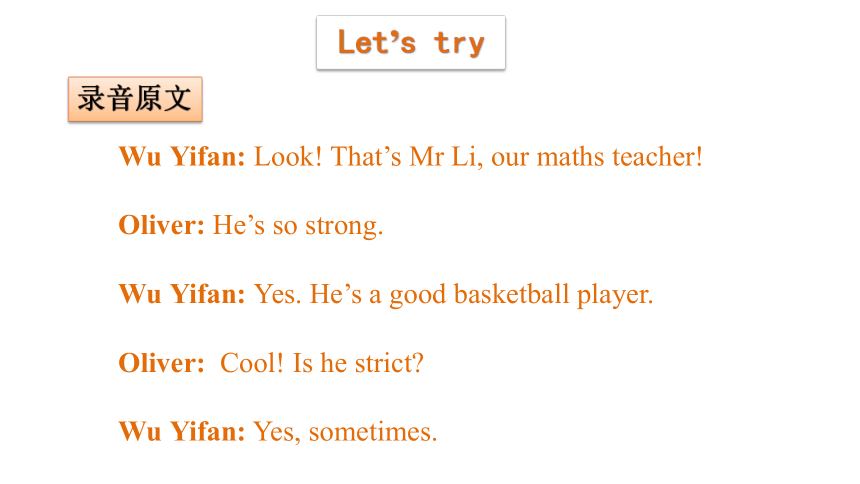 Let's try

录音原文

Wu Yifan: Look! That's Mr Li, our maths teacher!

Oliver: He's so strong.

Wu Yifan: Yes. He's a good basketball player.

Oliver: Cool! Is he strict?

Wu Yifan: Yes, sometimes.